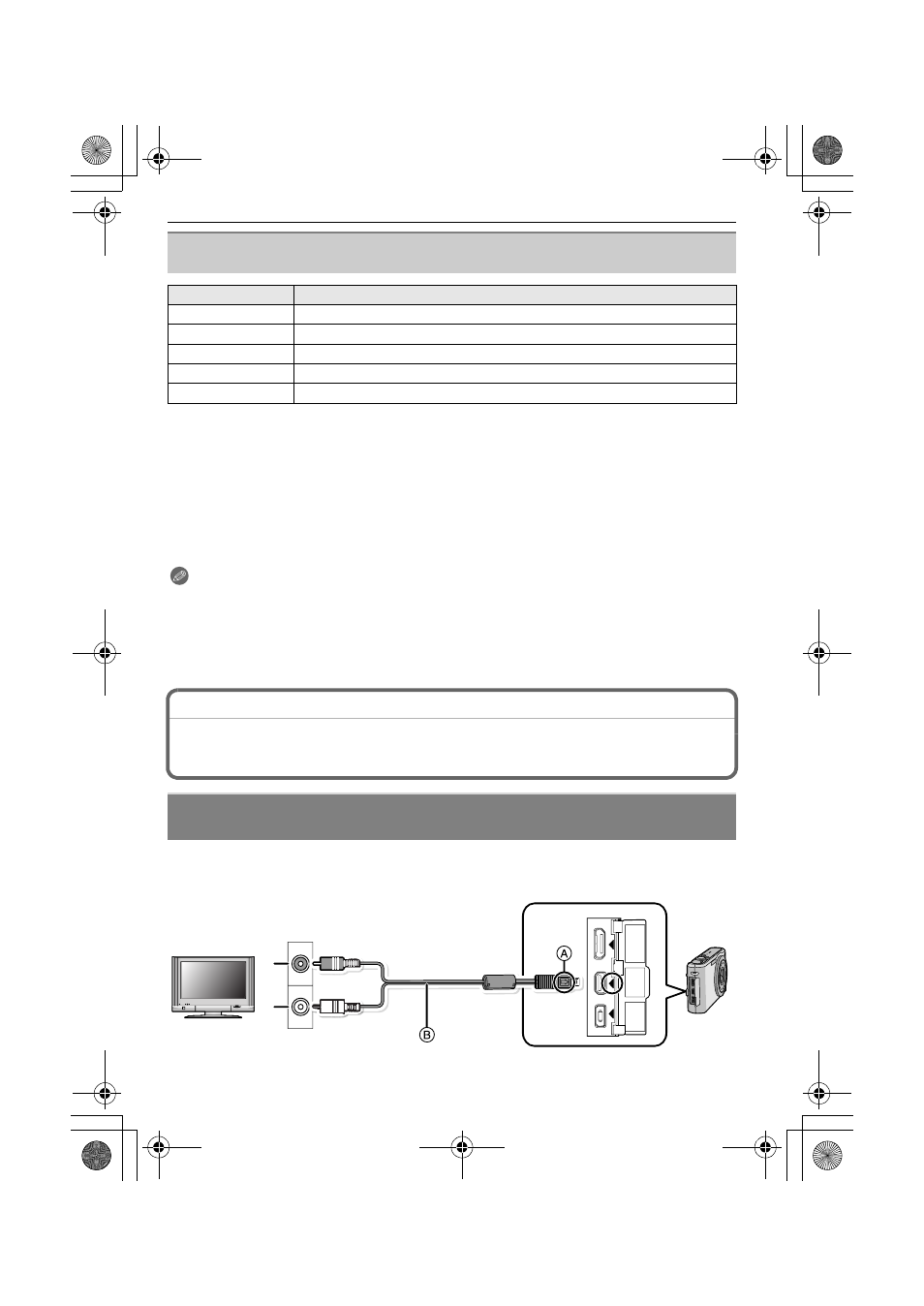 A
B